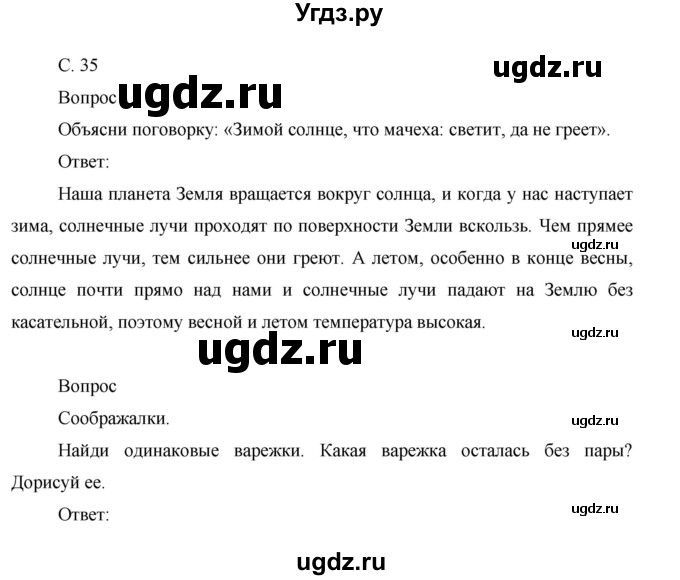 Угдз.ру

С. 35

ugdz.ru

Вопрос ugdz.ru

Объясни поговорку: «Зимой солнце, что мачеха: светит, да не греет».

Ответ:

Наша планета Земля вращается вокруг солнца, и когда у нас наступает зима, солнечные лучи проходят по поверхности Земли вскользь. Чем прямее солнечные лучи, тем сильнее они греют. А летом, особенно в конце весны, солнце почти прямо над нами и солнечные лучи падают на Землю без касательной, поэтому весной и летом температура высокая.

ugdz.ru

ugdz.ru

ugdz.ru

Вопрос

Соображалки.

ugdz.ru

Найди одинаковые варежки. Какая варежка осталась без пары? Дорисуй ее.

Ответ:

ugdz.ru

ugdz.ru